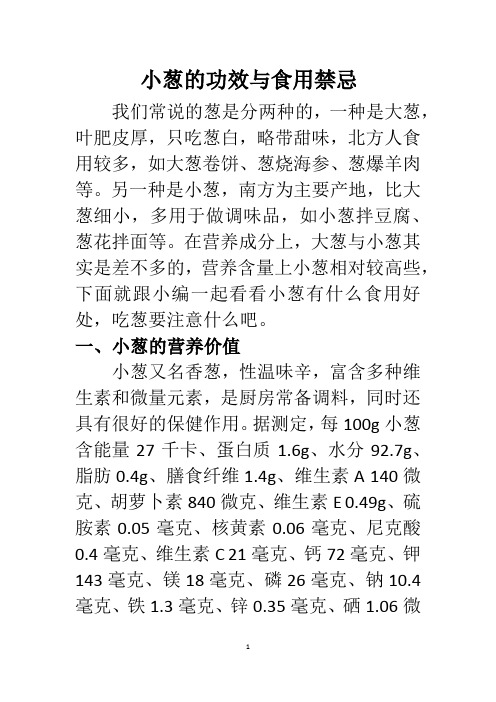 小葱的功效与食用禁忌

我们常说的葱是分两种的，一种是大葱，叶肥皮厚，只吃葱白，略带甜味，北方人食用较多，如大葱卷饼、葱烧海参、葱爆羊肉等。另一种是小葱，南方为主要产地，比大葱细小，多用于做调味品，如小葱拌豆腐、葱花拌面等。在营养成分上，大葱与小葱其实是差不多的，营养含量上小葱相对较高些，下面就跟小编一起看看小葱有什么食用好处，吃葱要注意什么吧。

一、小葱的营养价值

小葱又名香葱，性温味辛，富含多种维生素和微量元素，是厨房常备调料，同时还具有很好的保健作用。据测定，每 100g 小葱含能量 27 千卡、蛋白质 1.6g、水分 92.7g、脂肪 0.4g、膳食纤维 1.4g、维生素 A 140 微克、胡萝卜素 840 微克、维生素 E 0.49g、硫胺素 0.05 毫克、核黄素 0.06 毫克、尼克酸 0.4 毫克、维生素 C 21 毫克、钙 72 毫克、钾 143 毫克、镁 18 毫克、磷 26 毫克、钠 10.4 毫克、铁 1.3 毫克、锌 0.35 毫克、硒 1.06 微

1